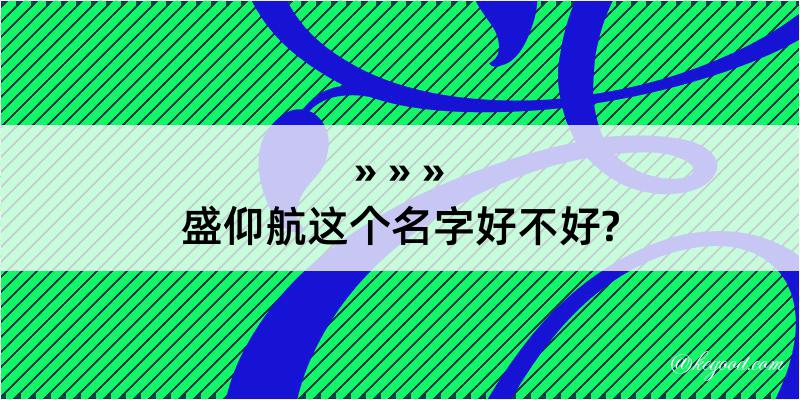 » » »
盛仰航这个名字好不好?

@keyood.com